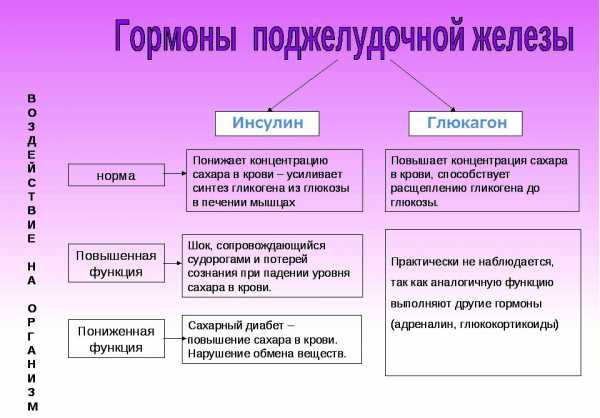 Гормоны поджелудочной железы

ВОЗДЕЙСТВИЕ НА ОРГАНИЗМ

Инсулин

Глюкагон

норма

Понижает концентрацию сахара в крови – усиливает синтез гликогена из глюкозы в печении мышцах

Повышает концентрация сахара в крови, способствует расщеплению гликогена до глюкозы.

Повышенная функция

Шок, сопровождающийся судорогами и потерей сознания при падении уровня сахара в крови.

Практически не наблюдается, так как аналогичную функцию выполняют другие гормоны (адреналин, глюкокортикоиды)

Пониженная функция

Сахарный диабет – повышение сахара в крови. Нарушение обмена веществ.